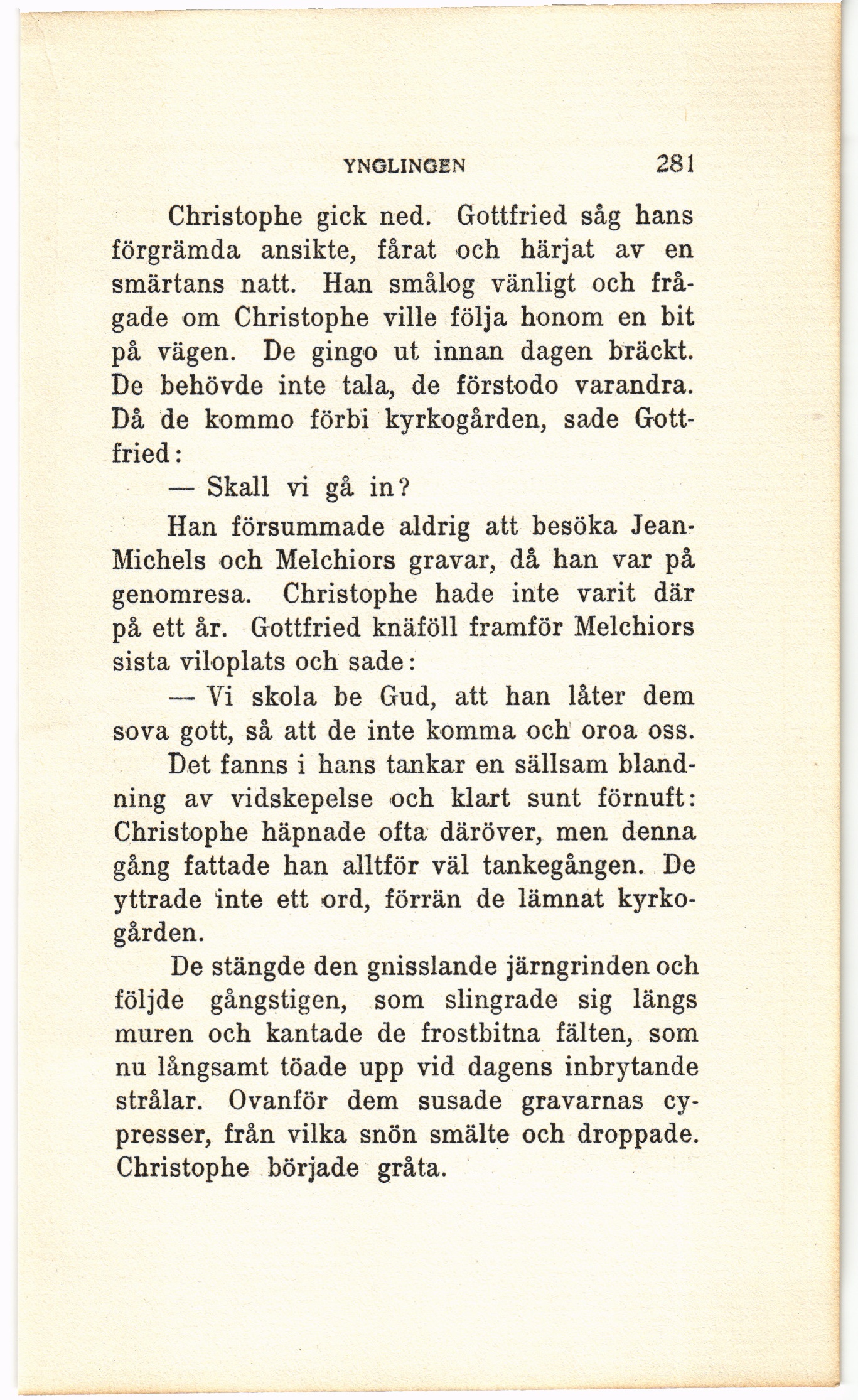 YNGLINGEN 281

Christophe gick ned. Gottfried såg hans förgrämda ansikte, fårat och härjat av en smärtans natt. Han smålog vänligt och frågade om Christophe ville följa honom en bit på vägen. De gingo ut innan dagen bräckt. De behövde inte tala, de förstodo varandra. Då de kommo förbi kyrkogården, sade Gottfried:

— Skall vi gå in?

Han försummade aldrig att besöka Jean-Michels och Melchiors gravar, då han var på genomresa. Christophe hade inte varit där på ett år. Gottfried knäföll framför Melchiors sista viloplats och sade:

— Vi skola be Gud, att han låter dem sova gott, så att de inte komma och oroa oss.

Det fanns i hans tankar en sällsam blandning av vidskepelse och klart sunt förnuft: Christophe häpnade ofta däröver, men denna gång fattade han alltför väl tankegången. De yttrade inte ett ord, förrän de lämnat kyrkogården.

De stängde den gnisslande järngrinden och följde gångstigen, som slingrade sig längs muren och kantade de frostbitna fälten, som nu långsamt töade upp vid dagens inbrytande strålar. Ovanför dem susade gravarnas cypresser, från vilka snön smälte och droppade. Christophe började gråta.